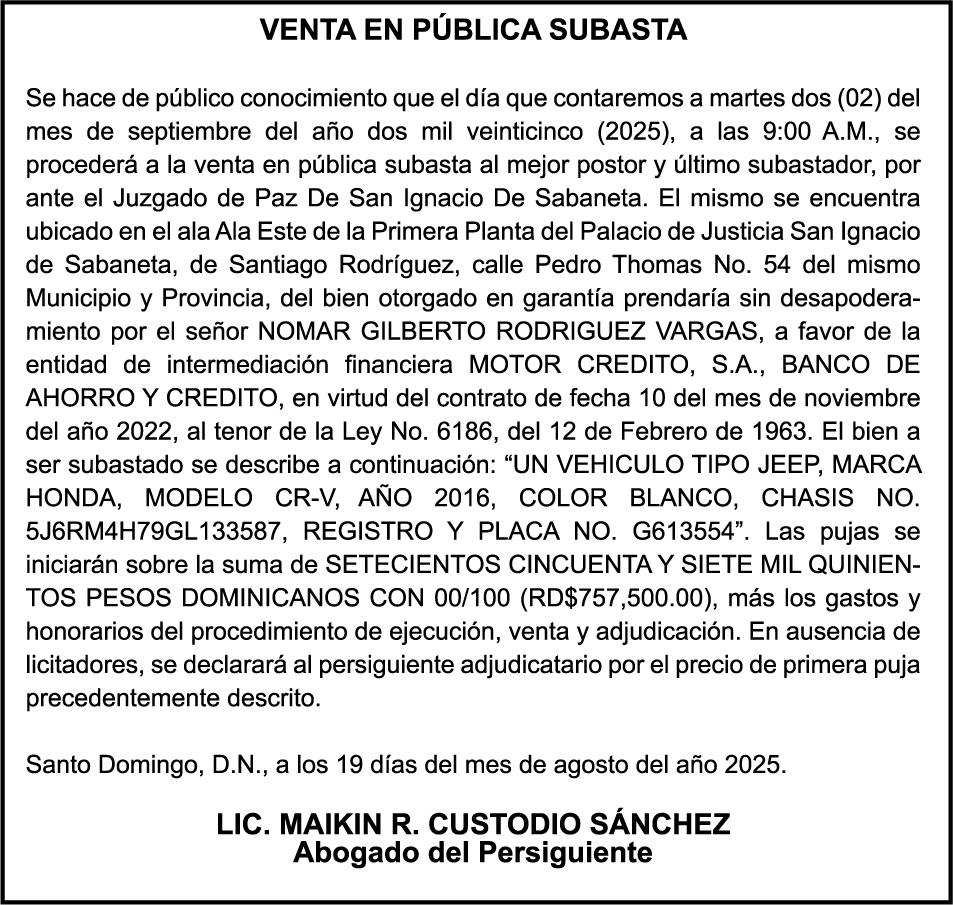 VENTA EN PÚBLICA SUBASTA

Se hace de público conocimiento que el día que contaremos a martes dos (02) del mes de septiembre del año dos mil veinticinco (2025), a las 9:00 A.M., se procederá a la venta en pública subasta al mejor postor y último subastador, por ante el Juzgado de Paz De San Ignacio De Sabaneta. El mismo se encuentra ubicado en el ala Ala Este de la Primera Planta del Palacio de Justicia San Ignacio de Sabaneta, de Santiago Rodríguez, calle Pedro Thomas No. 54 del mismo Municipio y Provincia, del bien otorgado en garantía prendaría sin desapoderamiento por el señor NOMAR GILBERTO RODRIGUEZ VARGAS, a favor de la entidad de intermediación financiera MOTOR CREDITO, S.A., BANCO DE AHORRO Y CREDITO, en virtud del contrato de fecha 10 del mes de noviembre del año 2022, al tenor de la Ley No. 6186, del 12 de Febrero de 1963. El bien a ser subastado se describe a continuación: “UN VEHICULO TIPO JEEP, MARCA HONDA, MODELO CR-V, AÑO 2016, COLOR BLANCO, CHASIS NO. 5J6RM4H79GL133587, REGISTRO Y PLACA NO. G613554”. Las pujas se iniciarán sobre la suma de SETECIENTOS CINCUENTA Y SIETE MIL QUINIENTOS PESOS DOMINICANOS CON 00/100 (RD$757,500.00), más los gastos y honorarios del procedimiento de ejecución, venta y adjudicación. En ausencia de licitadores, se declarará al persiguiente adjudicatario por el precio de primera puja precedentemente descrito.

Santo Domingo, D.N., a los 19 días del mes de agosto del año 2025.

LIC. MAIKIN R. CUSTODIO SÁNCHEZ
Abogado del Persiguiente